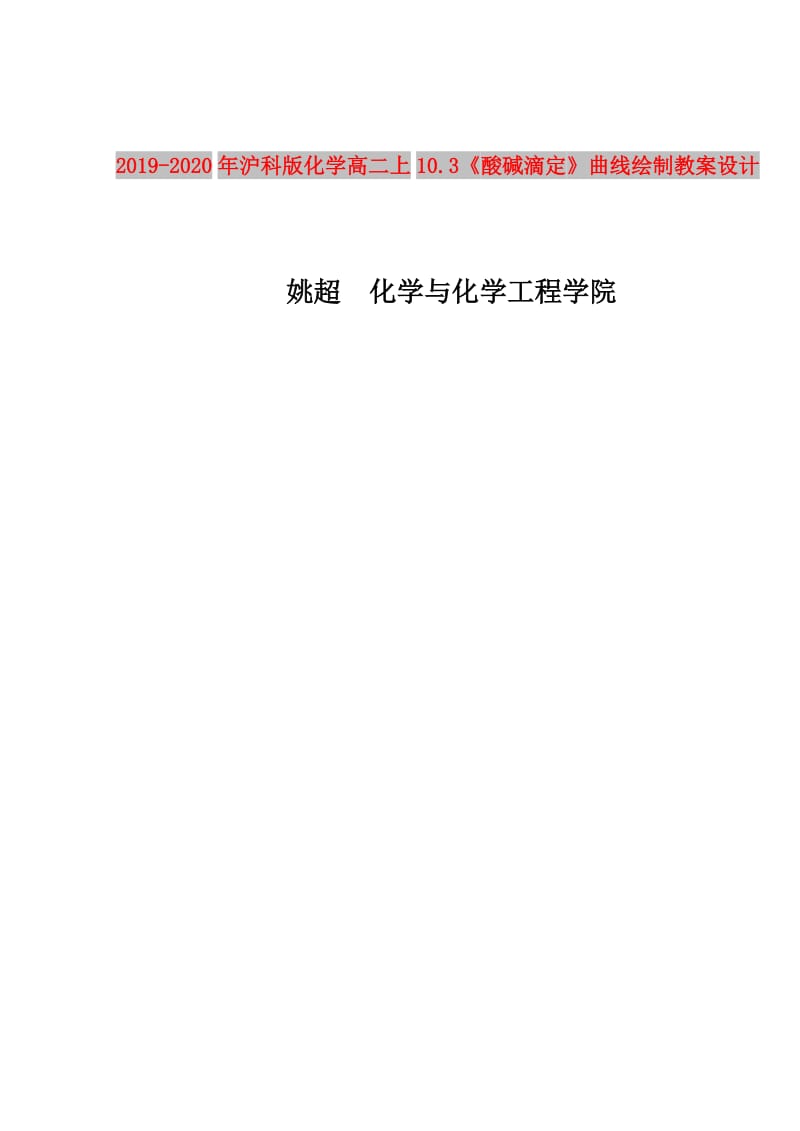 2019-2020年沪科版化学高二上10.3《酸碱滴定》曲线绘制教案设计

姚超　化学与化学工程学院